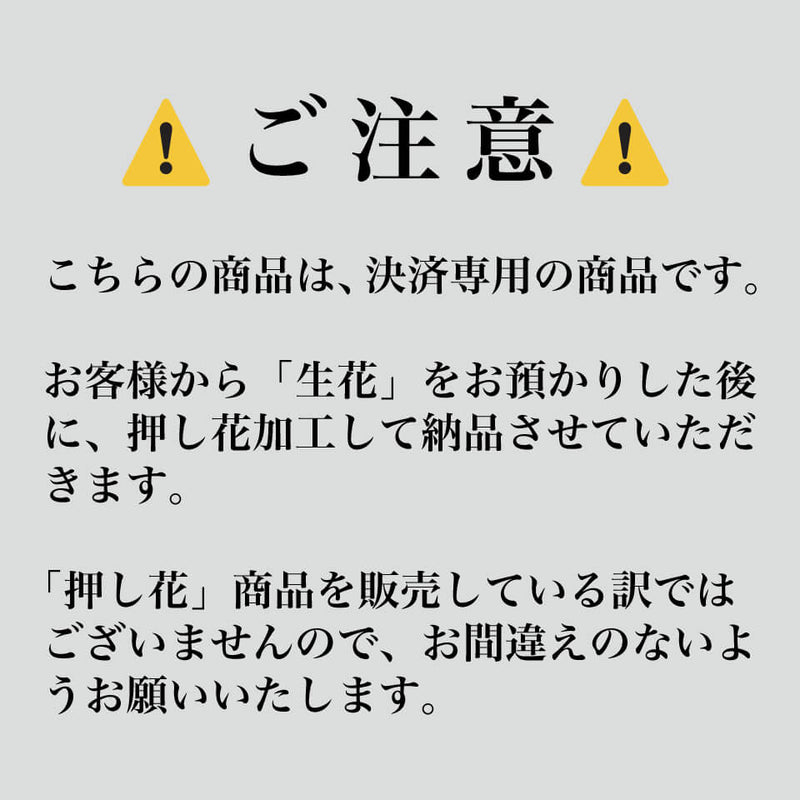 ご注意

こちらの商品は、決済専用の商品です。

お客様から「生花」をお預かりした後に、押し花加工して納品させていただきます。

「押し花」商品を販売している訳ではございませんので、お間違えのないようお願いいたします。